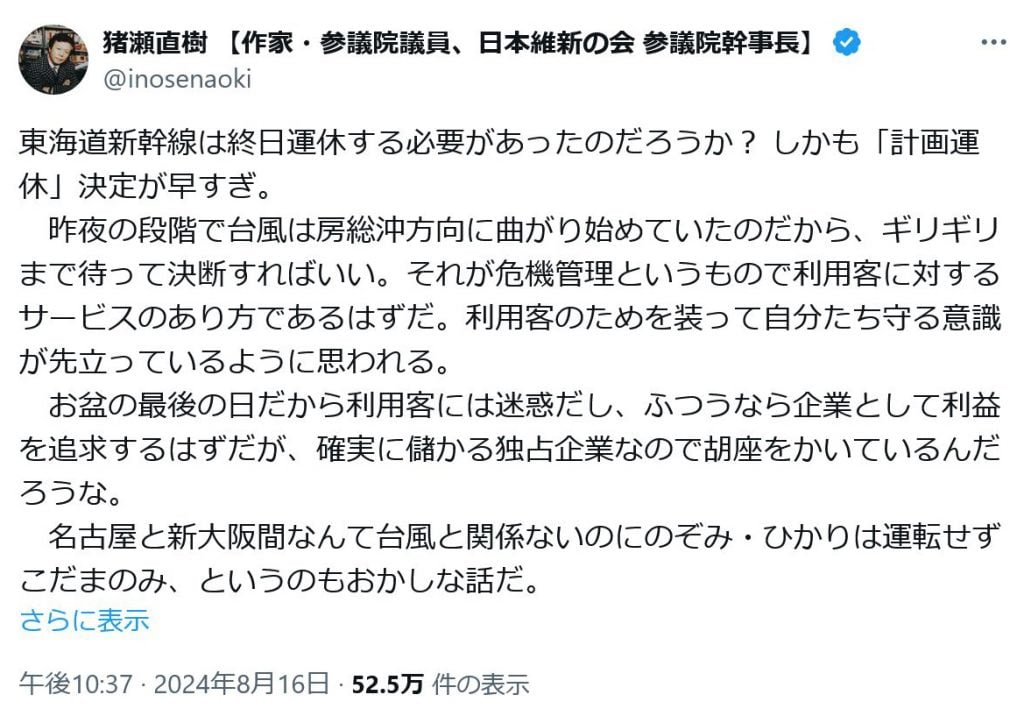 猪瀬直樹 【作家・参議院議員、日本維新の会 参議院幹事長】
@inosenaoki

東海道新幹線は終日運休する必要があったのだろうか？ しかも「計画運休」決定が早すぎ。
　昨夜の段階で台風は房総沖方向に曲がり始めていたのだから、ギリギリまで待って決断すればいい。それが危機管理というもので利用客に対するサービスのあり方であるはずだ。利用客のためを装って自分たち守る意識が先立っているように思われる。
　お盆の最後の日だから利用客には迷惑だし、ふつうなら企業として利益を追求するはずだが、確実に儲かる独占企業なので胡座をかいているんだろうな。
　名古屋と新大阪間なんて台風と関係ないのにのぞみ・ひかりは運転せずこだまのみ、というのもおかしな話だ。
さらに表示

午後10:37 · 2024年8月16日 · 52.5万 件の表示